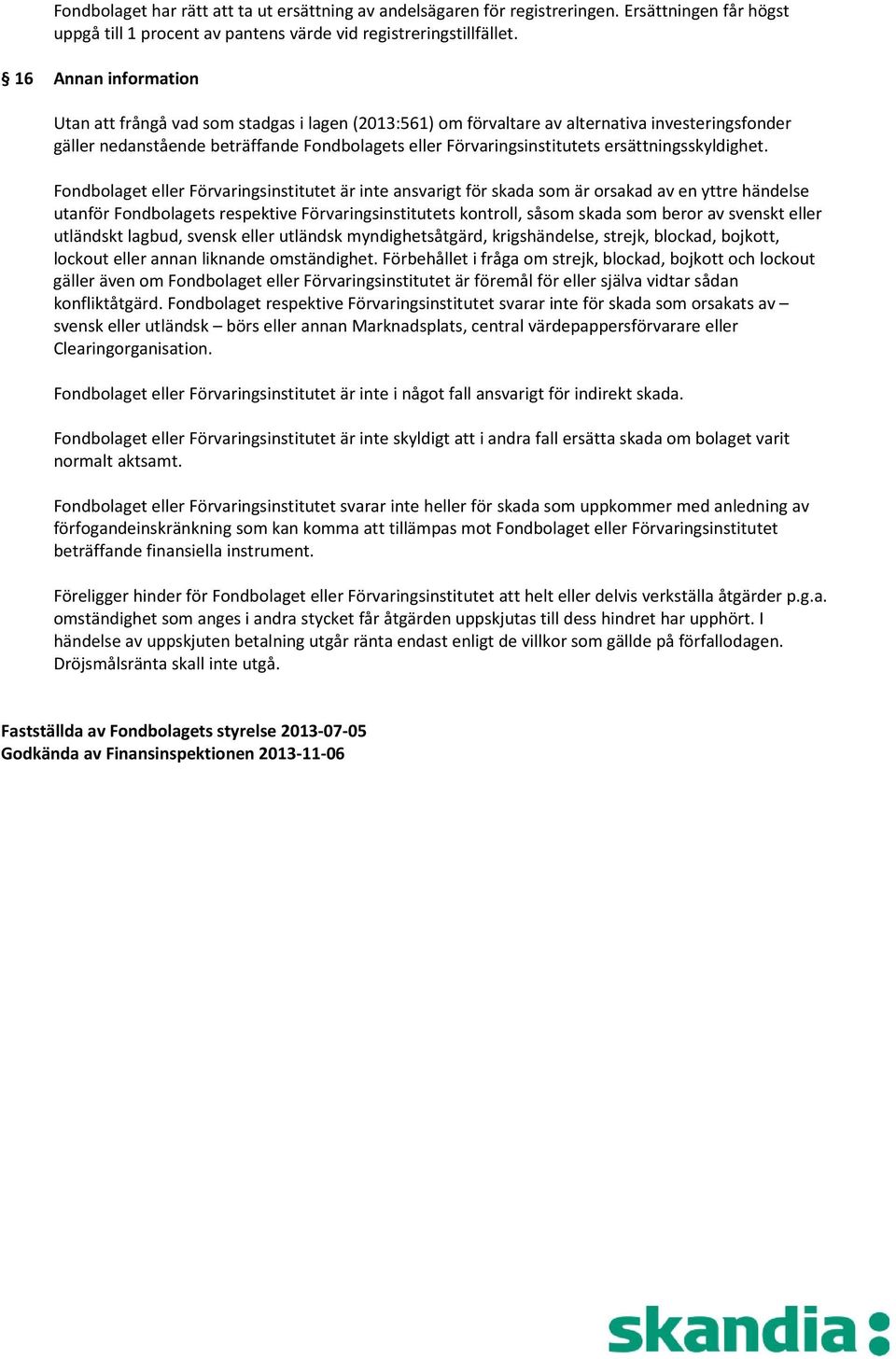 Fondbolaget har rätt att ta ut ersättning av andelsägaren för registreringen. Ersättningen får högst uppgå till 1 procent av pantens värde vid registreringstillfället.

§ 16 Annan information

Utan att frångå vad som stadgas i lagen (2013:561) om förvaltare av alternativa investeringsfonder gäller nedanstående beträffande Fondbolagets eller Förvaringsinstitutets ersättningsskyldighet.

Fondbolaget eller Förvaringsinstitutet är inte ansvarigt för skada som är orsakad av en yttre händelse utanför Fondbolagets respektive Förvaringsinstitutets kontroll, såsom skada som beror av svenskt eller utländskt lagbud, svensk eller utländsk myndighetsåtgärd, krigshändelse, strejk, blockad, bojkott, lockout eller annan liknande omständighet. Förbehållet i fråga om strejk, blockad, bojkott och lockout gäller även om Fondbolaget eller Förvaringsinstitutet är föremål för eller själva vidtar sådan konfliktåtgärd. Fondbolaget respektive Förvaringsinstitutet svarar inte för skada som orsakats av – svensk eller utländsk – börs eller annan Marknadsplats, central värdepappersförvarare eller Clearingorganisation.

Fondbolaget eller Förvaringsinstitutet är inte i något fall ansvarigt för indirekt skada.

Fondbolaget eller Förvaringsinstitutet är inte skyldigt att i andra fall ersätta skada om bolaget varit normalt aktsamt.

Fondbolaget eller Förvaringsinstitutet svarar inte heller för skada som uppkommer med anledning av förfogandeinskränkning som kan komma att tillämpas mot Fondbolaget eller Förvaringsinstitutet beträffande finansiella instrument.

Föreligger hinder för Fondbolaget eller Förvaringsinstitutet att helt eller delvis verkställa åtgärder p.g.a. omständighet som anges i andra stycket får åtgärden uppskjutas till dess hindret har upphört. I händelse av uppskjuten betalning utgår ränta endast enligt de villkor som gällde på förfallodagen. Dröjsmålsränta skall inte utgå.

Fastställda av Fondbolagets styrelse 2013-07-05
Godkända av Finansinspektionen 2013-11-06

skandia: